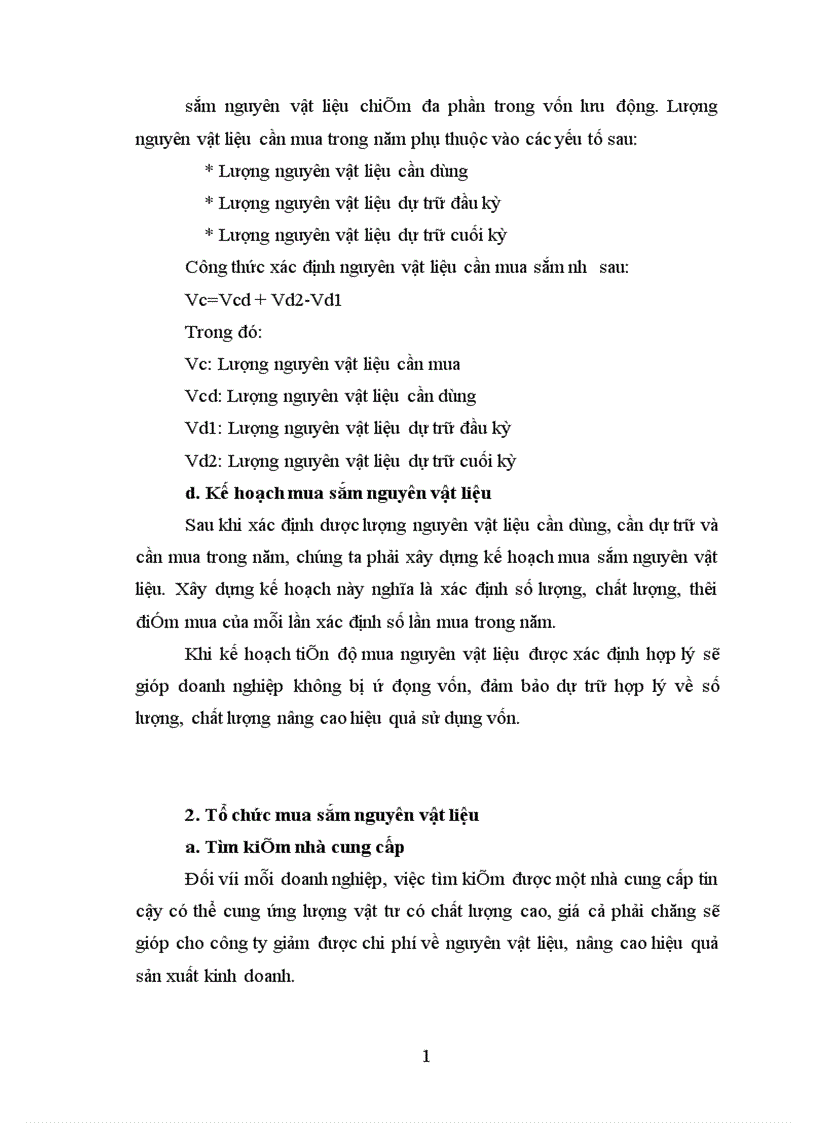 sắm nguyên vật liệu chiÕm đa phần trong vốn lưu động. Lượng nguyên vật liệu cần mua trong năm phụ thuộc vào các yếu tố sau:

* Lượng nguyên vật liệu cần dùng

* Lượng nguyên vật liệu dự trữ đầu kỳ

* Lượng nguyên vật liệu dự trữ cuối kỳ

Công thức xác định nguyên vật liệu cần mua sắm nh sau:

Vc=Vcd + Vd2-Vd1

Trong đó:

Vc: Lượng nguyên vật liệu cần mua

Vcd: Lượng nguyên vật liệu cần dùng

Vd1: Lượng nguyên vật liệu dự trữ đầu kỳ

Vd2: Lượng nguyên vật liệu dự trữ cuối kỳ

d. Kế hoạch mua sắm nguyên vật liệu

Sau khi xác định được lượng nguyên vật liệu cần dùng, cần dự trữ và cần mua trong năm, chúng ta phải xây dựng kế hoạch mua sắm nguyên vật liệu. Xây dựng kế hoạch này nghĩa là xác định số lượng, chất lượng, thêi điÓm mua của mỗi lần xác định số lần mua trong năm.

Khi kế hoạch tiÕn độ mua nguyên vật liệu được xác định hợp lý sẽ giúp doanh nghiệp không bị ứ đọng vốn, đảm bảo dự trữ hợp lý về số lượng, chất lượng nâng cao hiệu quả sử dụng vốn.

2. Tổ chức mua sắm nguyên vật liệu

a. Tìm kiÕm nhà cung cấp

Đối víi mỗi doanh nghiệp, việc tìm kiÕm được một nhà cung cấp tin cậy có thể cung ứng lượng vật tư có chất lượng cao, giá cả phải chăng sẽ giúp cho công ty giảm được chi phí về nguyên vật liệu, nâng cao hiệu quả sản xuất kinh doanh.

1